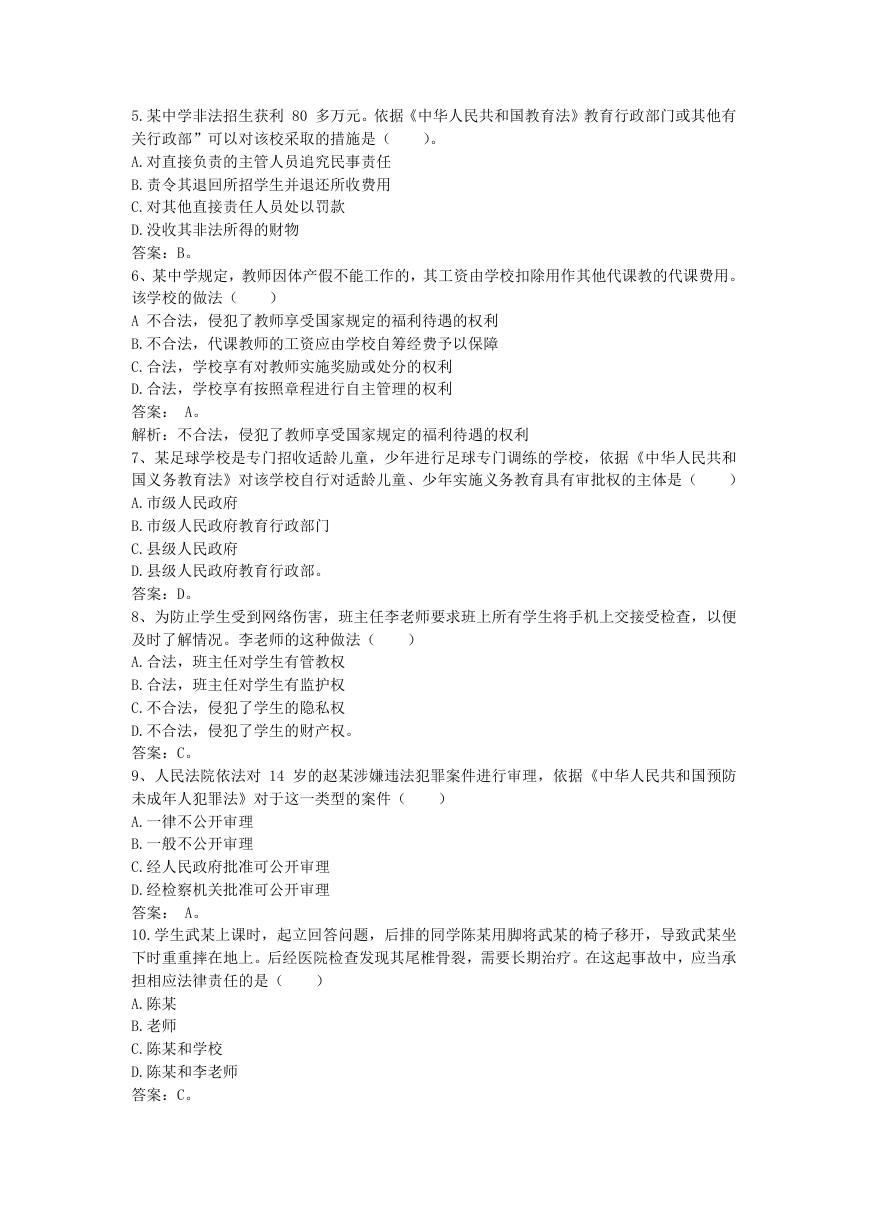 5.某中学非法招生获利 80 多万元。依据《中华人民共和国教育法》教育行政部门或其他有关行政部”可以对该校采取的措施是（　　）。
A.对直接负责的主管人员追究民事责任
B.责令其退回所招学生并退还所收费用
C.对其他直接责任人员处以罚款
D.没收其非法所得的财物
答案：B。
6、某中学规定，教师因休产假不能工作的，其工资由学校扣除用作其他代课教的代课费用。该学校的做法（　　）
A 不合法，侵犯了教师享受国家规定的福利待遇的权利
B.不合法，代课教师的工资应由学校自筹经费予以保障
C.合法，学校享有对教师实施奖励或处分的权利
D.合法，学校享有按照章程进行自主管理的权利
答案：　A。
解析：不合法，侵犯了教师享受国家规定的福利待遇的权利
7、某足球学校是专门招收适龄儿童，少年进行足球专门调练的学校，依据《中华人民共和国义务教育法》对该学校自行对适龄儿童、少年实施义务教育具有审批权的主体是（　　）
A.市级人民政府
B.市级人民政府教育行政部门
C.县级人民政府
D.县级人民政府教育行政部。
答案：D。
8、为防止学生受到网络伤害，班主任李老师要求班上所有学生将手机上交接受检查，以便及时了解情况。李老师的这种做法（　　）
A.合法，班主任对学生有管教权
B.合法，班主任对学生有监护权
C.不合法，侵犯了学生的隐私权
D.不合法，侵犯了学生的财产权。
答案：C。
9、人民法院依法对 14 岁的赵某涉嫌违法犯罪案件进行审理，依据《中华人民共和国预防未成年人犯罪法》对于这一类型的案件（　　）
A.一律不公开审理
B.一般不公开审理
C.经人民政府批准可公开审理
D.经检察机关批准可公开审理
答案：　A。
10.学生武某上课时，起立回答问题，后排的同学陈某用脚将武某的椅子移开，导致武某坐下时重重摔在地上。后经医院检查发现其尾椎骨裂，需要长期治疗。在这起事故中，应当承担相应法律责任的是（　　）
A.陈某
B.老师
C.陈某和学校
D.陈某和李老师
答案：C。